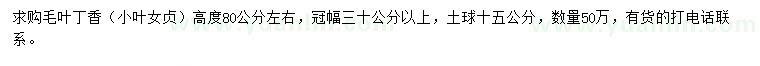 求购毛叶丁香（小叶女贞）高度80公分左右，冠幅三十公分以上，土球十五公分，数量50万，有货的打电话联系。